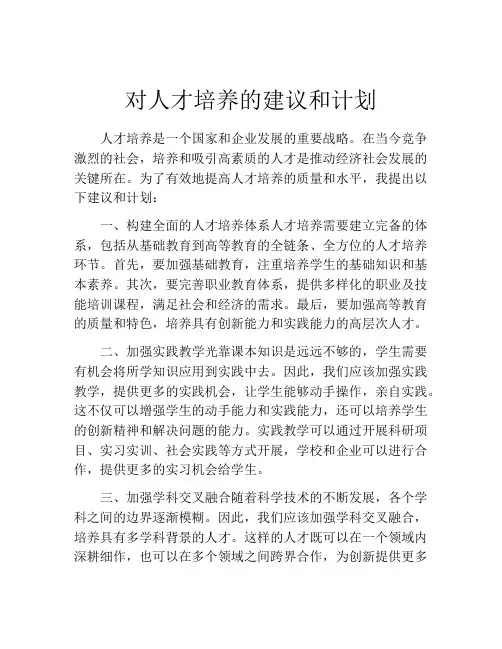 对人才培养的建议和计划

人才培养是一个国家和企业发展的重要战略。在当今竞争激烈的社会，培养和吸引高素质的人才是推动经济社会发展的关键所在。为了有效地提高人才培养的质量和水平，我提出以下建议和计划：

一、构建全面的人才培养体系人才培养需要建立完备的体系，包括从基础教育到高等教育的全链条、全方位的人才培养环节。首先，要加强基础教育，注重培养学生的基础知识和基本素养。其次，要完善职业教育体系，提供多样化的职业及技能培训课程，满足社会和经济的需求。最后，要加强高等教育的质量和特色，培养具有创新能力和实践能力的高层次人才。

二、加强实践教学光靠课本知识是远远不够的，学生需要有机会将所学知识应用到实践中去。因此，我们应该加强实践教学，提供更多的实践机会，让学生能够动手操作，亲自实践。这不仅可以增强学生的动手能力和实践能力，还可以培养学生的创新精神和解决问题的能力。实践教学可以通过开展科研项目、实习实训、社会实践等方式开展，学校和企业可以进行合作，提供更多的实习机会给学生。

三、加强学科交叉融合随着科学技术的不断发展，各个学科之间的边界逐渐模糊。因此，我们应该加强学科交叉融合，培养具有多学科背景的人才。这样的人才既可以在一个领域内深耕细作，也可以在多个领域之间跨界合作，为创新提供更多